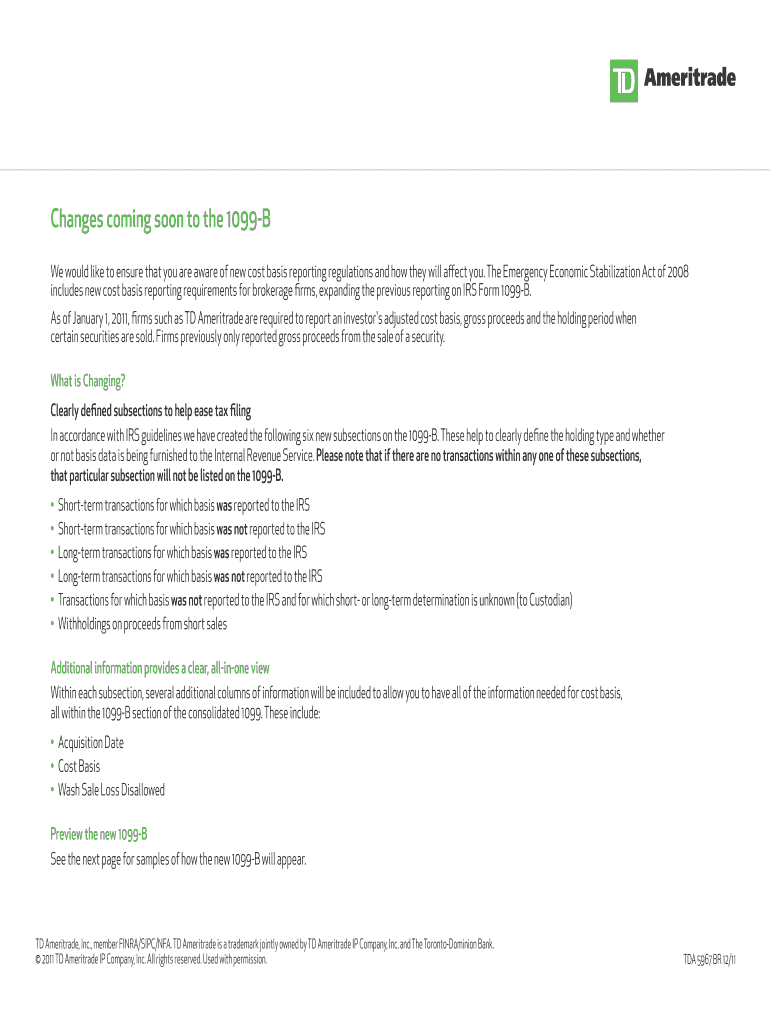 TD Ameritrade

Changes coming soon to the 1099-B

We would like to ensure that you are aware of new cost basis reporting regulations and how they will affect you. The Emergency Economic Stabilization Act of 2008 includes new cost basis reporting requirements for brokerage firms, expanding the previous reporting on IRS Form 1099-B.

As of January 1, 2011, firms such as TD Ameritrade are required to report an investor's adjusted cost basis, gross proceeds and the holding period when certain securities are sold. Firms previously only reported gross proceeds from the sale of a security.

What is Changing?

Clearly defined subsections to help ease tax filing

In accordance with IRS guidelines we have created the following six new subsections on the 1099-B. These help to clearly define the holding type and whether or not basis data is being furnished to the Internal Revenue Service. Please note that if there are no transactions within any one of these subsections, that particular subsection will not be listed on the 1099-B.

• Short-term transactions for which basis was reported to the IRS
• Short-term transactions for which basis was not reported to the IRS
• Long-term transactions for which basis was reported to the IRS
• Long-term transactions for which basis was not reported to the IRS
• Transactions for which basis was not reported to the IRS and for which short- or long-term determination is unknown (to Custodian)
• Withholdings on proceeds from short sales

Additional information provides a clear, all-in-one view

Within each subsection, several additional columns of information will be included to allow you to have all of the information needed for cost basis, all within the 1099-B section of the consolidated 1099. These include:

• Acquisition Date
• Cost Basis
• Wash Sale Loss Disallowed

Preview the new 1099-B

See the next page for samples of how the new 1099-B will appear.

TD Ameritrade, Inc., member FINRA/SIPC/NFA. TD Ameritrade is a trademark jointly owned by TD Ameritrade IP Company, Inc. and The Toronto-Dominion Bank.
© 2011 TD Ameritrade IP Company, Inc. All rights reserved. Used with permission.

TDA 5967 BR 12/11